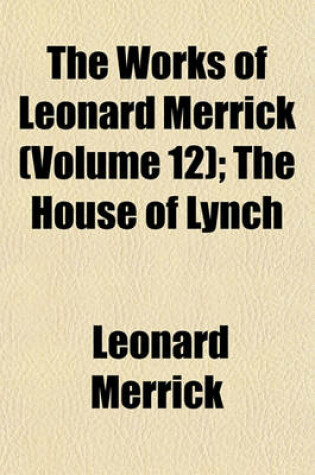 The Works of Leonard Merrick (Volume 12); The House of Lynch

Leonard Merrick